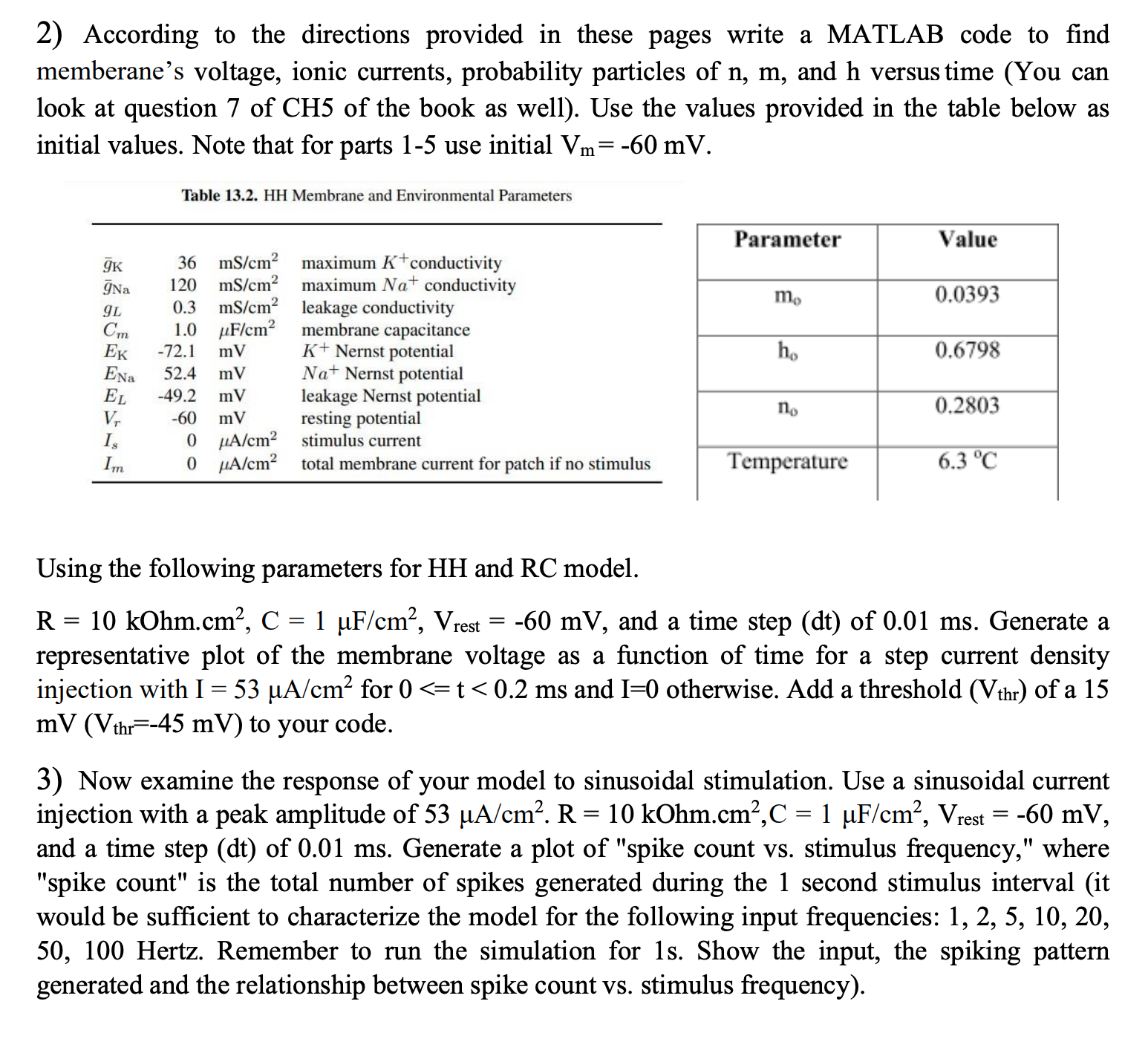 2) According to the directions provided in these pages write a MATLAB code to find memberane's voltage, ionic currents, probability particles of n, m, and h versus time (You can look at question 7 of CH5 of the book as well). Use the values provided in the table below as initial values. Note that for parts 1-5 use initial $V_m$= -60 mV.

Table 13.2. HH Membrane and Environmental Parameters

| | | | |
|---|---|---|---|
| $\bar{g}_K$ | 36 | mS/cm$^2$ | maximum $K^+$conductivity |
| $\bar{g}_{Na}$ | 120 | mS/cm$^2$ | maximum $Na^+$ conductivity |
| $g_L$ | 0.3 | mS/cm$^2$ | leakage conductivity |
| $C_m$ | 1.0 | $\mu$F/cm$^2$ | membrane capacitance |
| $E_K$ | -72.1 | mV | $K^+$ Nernst potential |
| $E_{Na}$ | 52.4 | mV | $Na^+$ Nernst potential |
| $E_L$ | -49.2 | mV | leakage Nernst potential |
| $V_r$ | -60 | mV | resting potential |
| $I_s$ | 0 | $\mu$A/cm$^2$ | stimulus current |
| $I_m$ | 0 | $\mu$A/cm$^2$ | total membrane current for patch if no stimulus |

| Parameter | Value |
|---|---|
| $m_o$ | 0.0393 |
| $h_o$ | 0.6798 |
| $n_o$ | 0.2803 |
| Temperature | 6.3 °C |

Using the following parameters for HH and RC model.

R = 10 kOhm.cm$^2$, C = 1 μF/cm$^2$, $V_{rest}$ = -60 mV, and a time step (dt) of 0.01 ms. Generate a representative plot of the membrane voltage as a function of time for a step current density injection with I = 53 μA/cm$^2$ for 0 <= t < 0.2 ms and I=0 otherwise. Add a threshold ($V_{thr}$) of a 15 mV ($V_{thr}$=-45 mV) to your code.

3) Now examine the response of your model to sinusoidal stimulation. Use a sinusoidal current injection with a peak amplitude of 53 μA/cm$^2$. R = 10 kOhm.cm$^2$,C = 1 μF/cm$^2$, $V_{rest}$ = -60 mV, and a time step (dt) of 0.01 ms. Generate a plot of "spike count vs. stimulus frequency," where "spike count" is the total number of spikes generated during the 1 second stimulus interval (it would be sufficient to characterize the model for the following input frequencies: 1, 2, 5, 10, 20, 50, 100 Hertz. Remember to run the simulation for 1s. Show the input, the spiking pattern generated and the relationship between spike count vs. stimulus frequency).